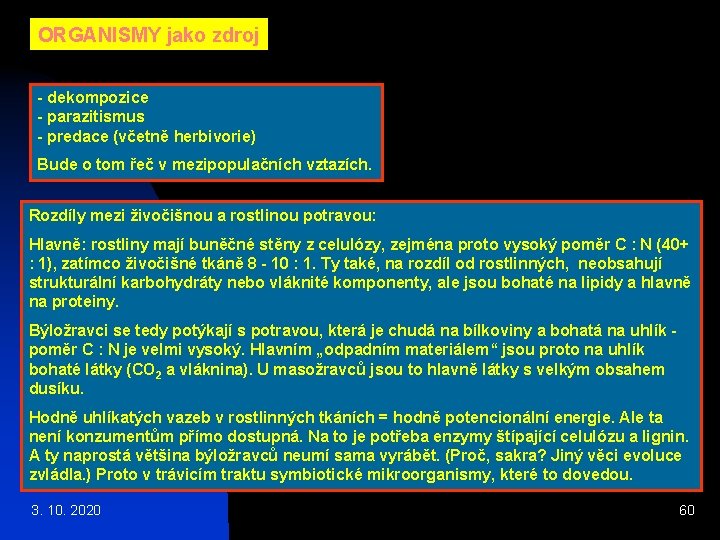 ORGANISMY jako zdroj

- dekompozice
- parazitismus
- predace (včetně herbivorie)

Bude o tom řeč v mezipopulačních vztazích.

Rozdíly mezi živočišnou a rostlinou potravou:

Hlavně: rostliny mají buněčné stěny z celulózy, zejména proto vysoký poměr C : N (40+ : 1), zatímco živočišné tkáně 8 - 10 : 1. Ty také, na rozdíl od rostlinných, neobsahují strukturální karbohydráty nebo vláknité komponenty, ale jsou bohaté na lipidy a hlavně na proteiny.

Býložravci se tedy potýkají s potravou, která je chudá na bílkoviny a bohatá na uhlík - poměr C : N je velmi vysoký. Hlavním „odpadním materiálem“ jsou proto na uhlík bohaté látky ($CO_2$ a vláknina). U masožravců jsou to hlavně látky s velkým obsahem dusíku.

Hodně uhlíkatých vazeb v rostlinných tkáních = hodně potencionální energie. Ale ta není konzumentům přímo dostupná. Na to je potřeba enzymy štípající celulózu a lignin. A ty naprostá většina býložravců neumí sama vyrábět. (Proč, sakra? Jiný věci evoluce zvládla.) Proto v trávicím traktu symbiotické mikroorganismy, které to dovedou.

3. 10. 2020

60